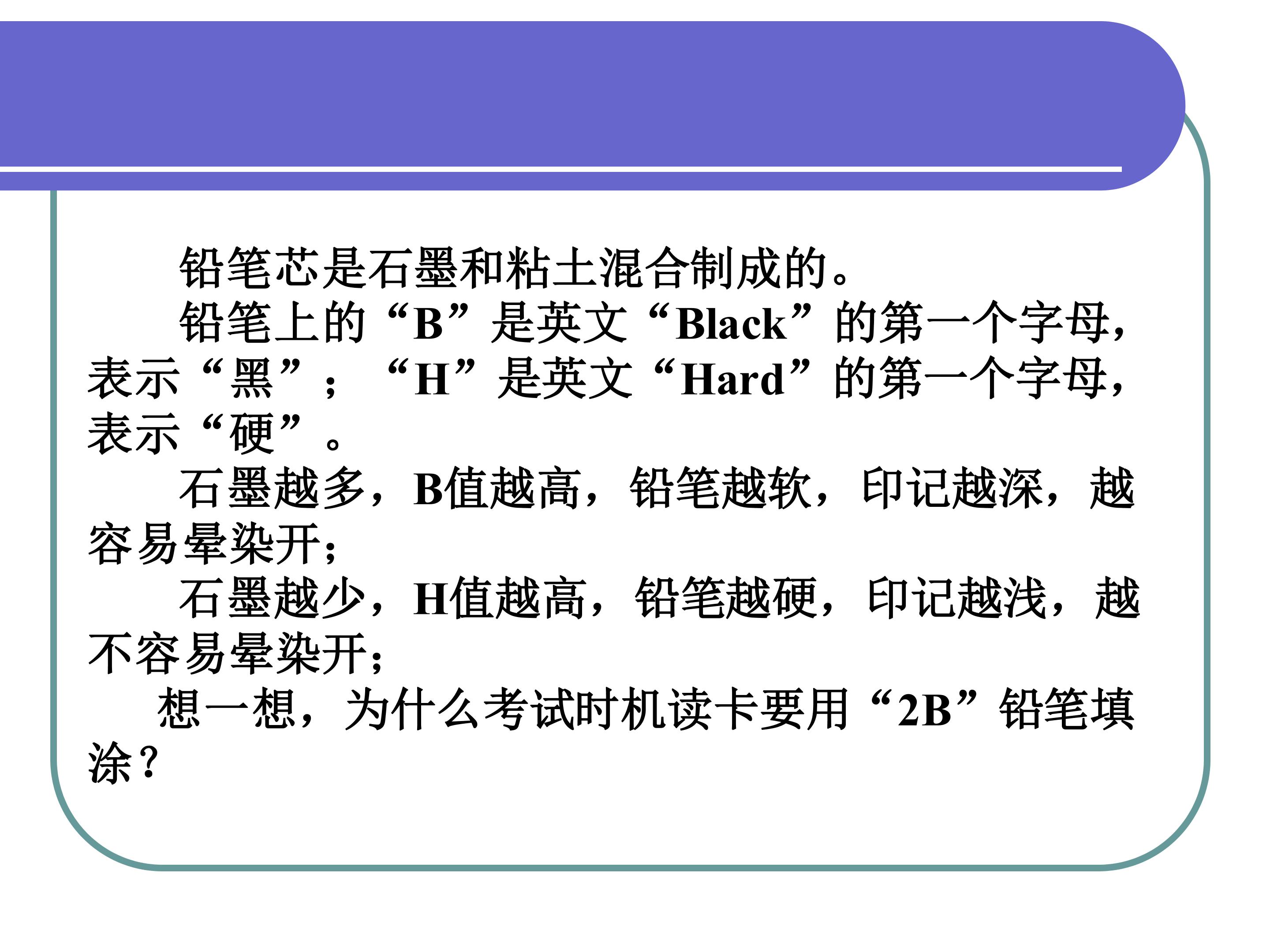 铅笔芯是石墨和粘土混合制成的。

铅笔上的“B”是英文“Black”的第一个字母，表示“黑”；“H”是英文“Hard”的第一个字母，表示“硬”。

石墨越多，B值越高，铅笔越软，印记越深，越容易晕染开；

石墨越少，H值越高，铅笔越硬，印记越浅，越不容易晕染开；

想一想，为什么考试时机读卡要用“2B”铅笔填涂？